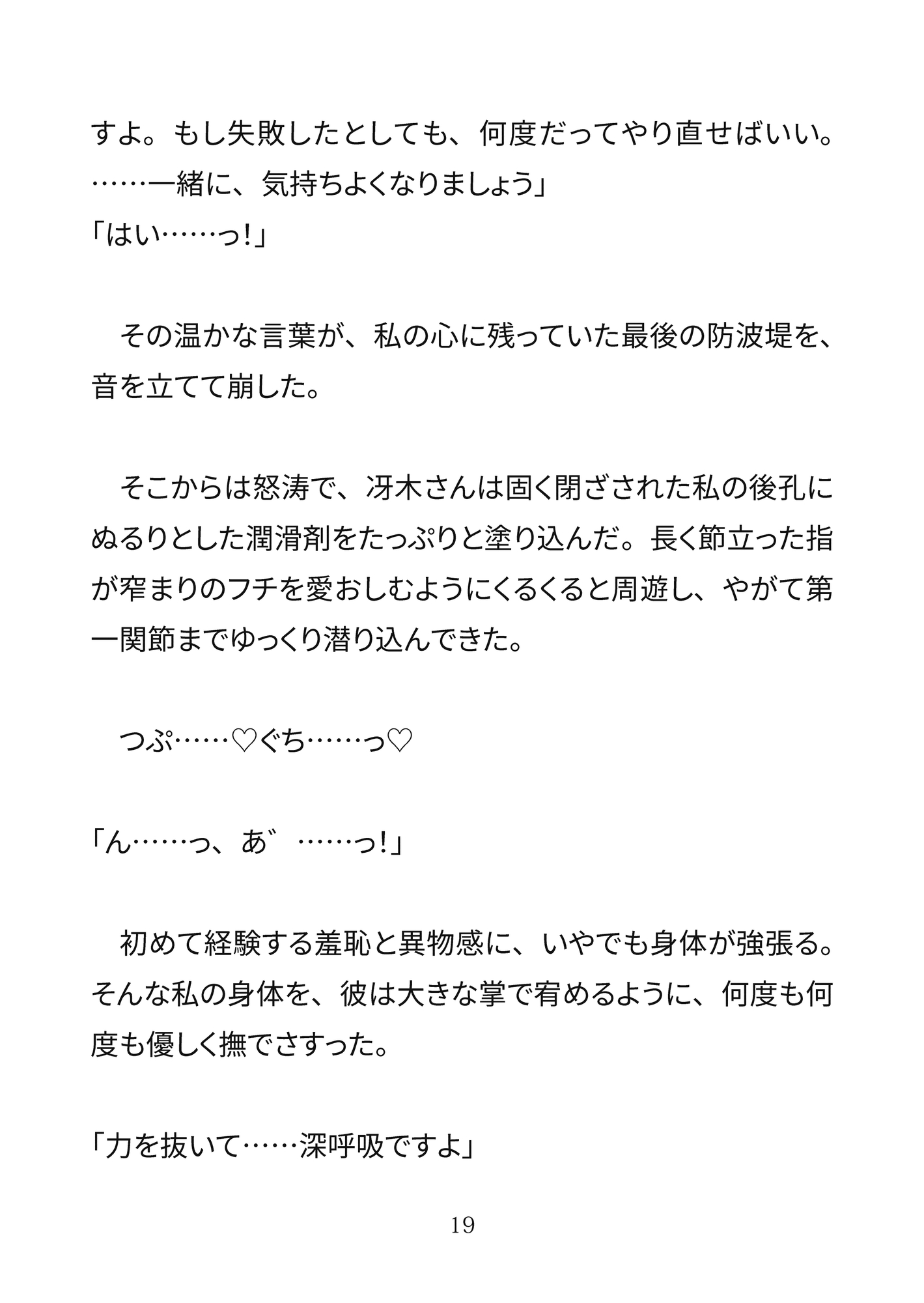 すよ。もし失敗したとしても、何度だってやり直せばいい。……一緒に、気持ちよくなりましょう」
「はい……っ!」

　その温かな言葉が、私の心に残っていた最後の防波堤を、音を立てて崩した。

　そこからは怒涛で、冴木さんは固く閉ざされた私の後孔にぬるりとした潤滑剤をたっぷりと塗り込んだ。長く節立った指が窄まりのフチを愛おしむようにくるくると周遊し、やがて第一関節までゆっくり潜り込んできた。

　つぷ……♡ぐち……っ♡

「ん……っ、あ゛……っ!」

　初めて経験する羞恥と異物感に、いやでも身体が強張る。そんな私の身体を、彼は大きな掌で宥めるように、何度も何度も優しく撫でさすった。

「力を抜いて……深呼吸ですよ」

19